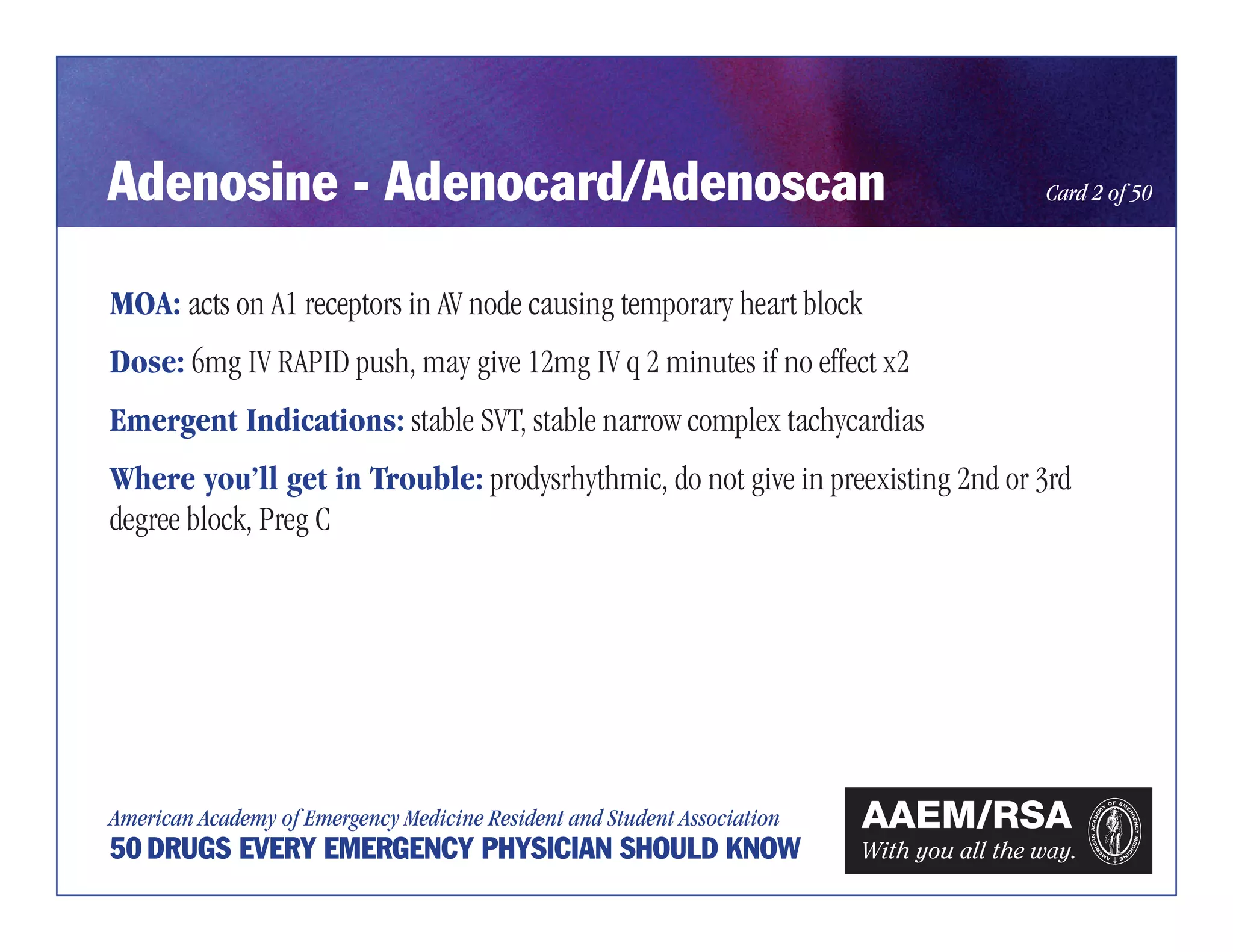 Adenosine - Adenocard/Adenoscan

Card 2 of 50

MOA: acts on A1 receptors in AV node causing temporary heart block

Dose: 6mg IV RAPID push, may give 12mg IV q 2 minutes if no effect x2

Emergent Indications: stable SVT, stable narrow complex tachycardias

Where you'll get in Trouble: prodysrhythmic, do not give in preexisting 2nd or 3rd degree block, Preg C

American Academy of Emergency Medicine Resident and Student Association
50 DRUGS EVERY EMERGENCY PHYSICIAN SHOULD KNOW

AAEM/RSA
With you all the way.

AMERICAN ACADEMY OF EMERGENCY MEDICINE